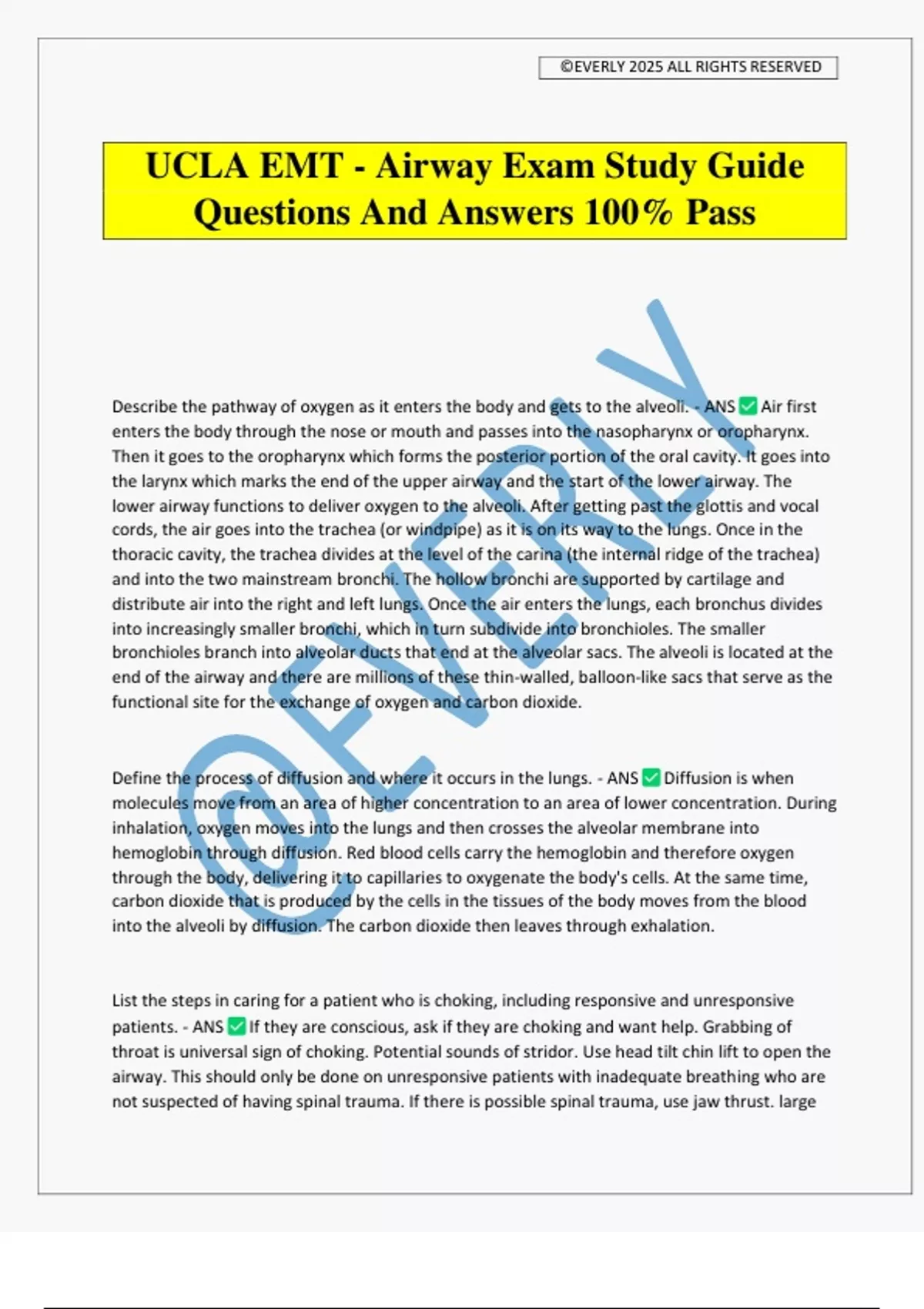 ©EVERLY 2025 ALL RIGHTS RESERVED

UCLA EMT - Airway Exam Study Guide Questions And Answers 100% Pass

©EVERLY

Describe the pathway of oxygen as it enters the body and gets to the alveoli. - ANS ✅ Air first enters the body through the nose or mouth and passes into the nasopharynx or oropharynx. Then it goes to the oropharynx which forms the posterior portion of the oral cavity. It goes into the larynx which marks the end of the upper airway and the start of the lower airway. The lower airway functions to deliver oxygen to the alveoli. After getting past the glottis and vocal cords, the air goes into the trachea (or windpipe) as it is on its way to the lungs. Once in the thoracic cavity, the trachea divides at the level of the carina (the internal ridge of the trachea) and into the two mainstream bronchi. The hollow bronchi are supported by cartilage and distribute air into the right and left lungs. Once the air enters the lungs, each bronchus divides into increasingly smaller bronchi, which in turn subdivide into bronchioles. The smaller bronchioles branch into alveolar ducts that end at the alveolar sacs. The alveoli is located at the end of the airway and there are millions of these thin-walled, balloon-like sacs that serve as the functional site for the exchange of oxygen and carbon dioxide.

Define the process of diffusion and where it occurs in the lungs. - ANS ✅ Diffusion is when molecules move from an area of higher concentration to an area of lower concentration. During inhalation, oxygen moves into the lungs and then crosses the alveolar membrane into hemoglobin through diffusion. Red blood cells carry the hemoglobin and therefore oxygen through the body, delivering it to capillaries to oxygenate the body's cells. At the same time, carbon dioxide that is produced by the cells in the tissues of the body moves from the blood into the alveoli by diffusion. The carbon dioxide then leaves through exhalation.

List the steps in caring for a patient who is choking, including responsive and unresponsive patients. - ANS ✅ If they are conscious, ask if they are choking and want help. Grabbing of throat is universal sign of choking. Potential sounds of stridor. Use head tilt chin lift to open the airway. This should only be done on unresponsive patients with inadequate breathing who are not suspected of having spinal trauma. If there is possible spinal trauma, use jaw thrust. large